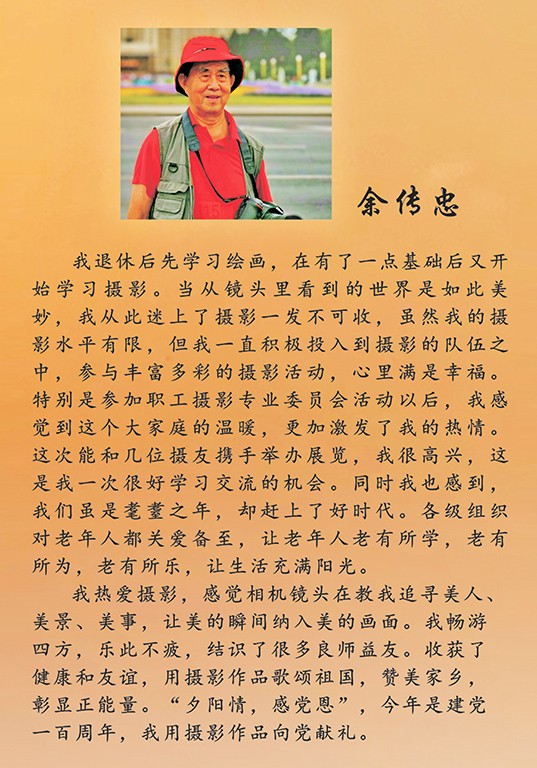 余传忠

我退休后先学习绘画，在有了一点基础后又开始学习摄影。当从镜头里看到的世界是如此美妙，我从此迷上了摄影一发不可收，虽然我的摄影水平有限，但我一直积极投入到摄影的队伍之中，参与丰富多彩的摄影活动，心里满是幸福。特别是参加职工摄影专业委员会活动以后，我感觉到这个大家庭的温暖，更加激发了我的热情。这次能和几位摄友携手举办展览，我很高兴，这是我一次很好学习交流的机会。同时我也感到，我们虽是耄耋之年，却赶上了好时代。各级组织对老年人都关爱备至，让老年人老有所学，老有所为，老有所乐，让生活充满阳光。

我热爱摄影，感觉相机镜头在教我追寻美人、美景、美事，让美的瞬间纳入美的画面。我畅游四方，乐此不疲，结识了很多良师益友。收获了健康和友谊，用摄影作品歌颂祖国，赞美家乡，彰显正能量。“夕阳情，感党恩”，今年是建党一百周年，我用摄影作品向党献礼。